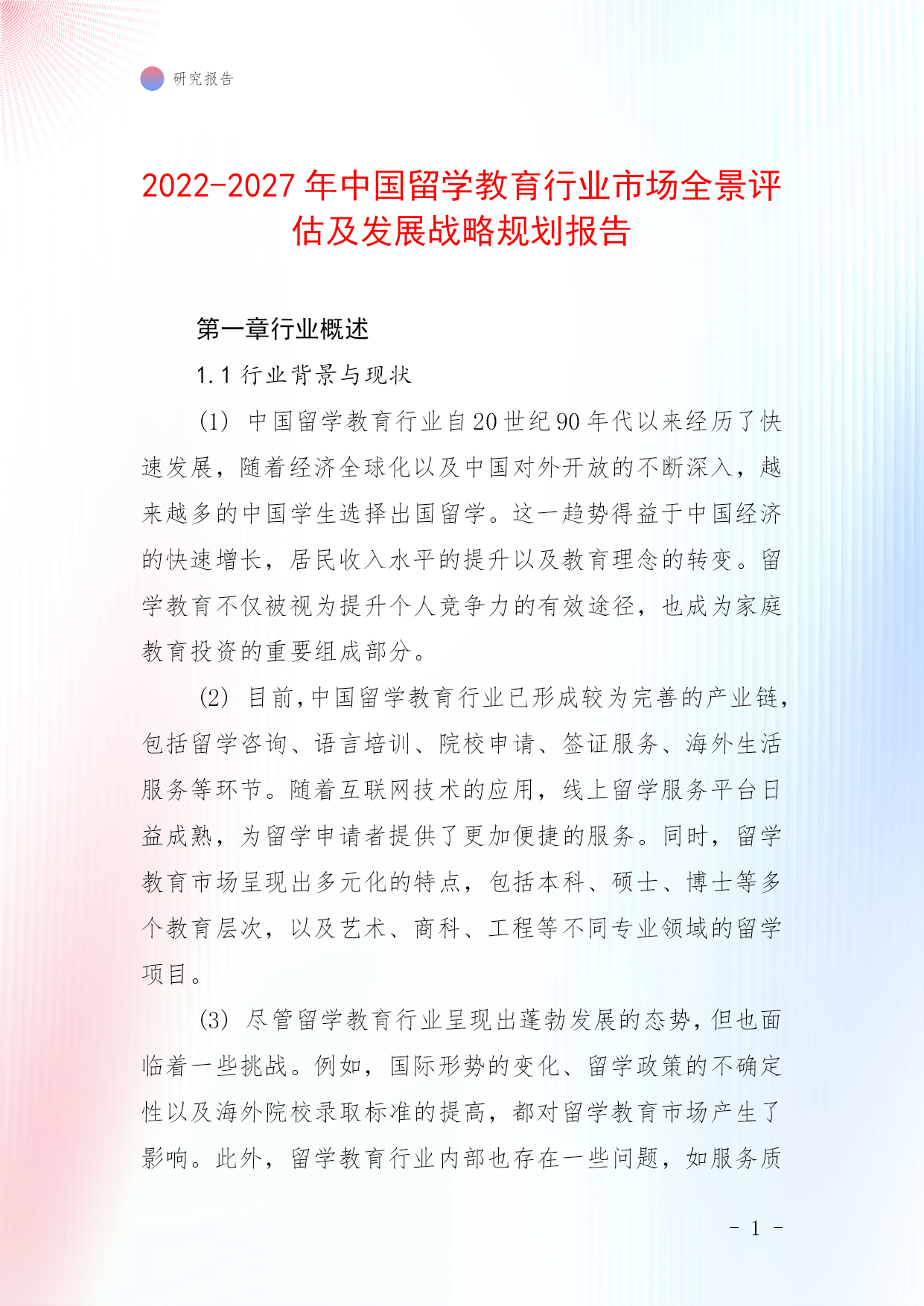 研究报告

2022-2027年中国留学教育行业市场全景评估及发展战略规划报告

第一章行业概述

1.1 行业背景与现状

(1) 中国留学教育行业自20世纪90年代以来经历了快速发展，随着经济全球化以及中国对外开放的不断深入，越来越多的中国学生选择出国留学。这一趋势得益于中国经济的快速增长，居民收入水平的提升以及教育理念的转变。留学教育不仅被视为提升个人竞争力的有效途径，也成为家庭教育投资的重要组成部分。

(2) 目前，中国留学教育行业已形成较为完善的产业链，包括留学咨询、语言培训、院校申请、签证服务、海外生活服务等环节。随着互联网技术的应用，线上留学服务平台日益成熟，为留学申请者提供了更加便捷的服务。同时，留学教育市场呈现出多元化的特点，包括本科、硕士、博士等多个教育层次，以及艺术、商科、工程等不同专业领域的留学项目。

(3) 尽管留学教育行业呈现出蓬勃发展的态势，但也面临着一些挑战。例如，国际形势的变化、留学政策的不确定性以及海外院校录取标准的提高，都对留学教育市场产生了影响。此外，留学教育行业内部也存在一些问题，如服务质

- 1 -